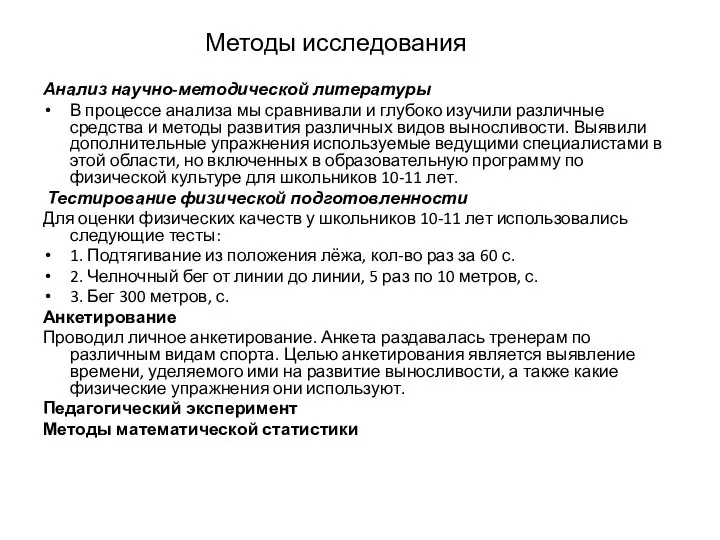 Методы исследования

Анализ научно-методической литературы

• В процессе анализа мы сравнивали и глубоко изучили различные средства и методы развития различных видов выносливости. Выявили дополнительные упражнения используемые ведущими специалистами в этой области, но включенных в образовательную программу по физической культуре для школьников 10-11 лет.

Тестирование физической подготовленности

Для оценки физических качеств у школьников 10-11 лет использовались следующие тесты:

• 1. Подтягивание из положения лёжа, кол-во раз за 60 с.
• 2. Челночный бег от линии до линии, 5 раз по 10 метров, с.
• 3. Бег 300 метров, с.

Анкетирование

Проводил личное анкетирование. Анкета раздавалась тренерам по различным видам спорта. Целью анкетирования является выявление времени, уделяемого ими на развитие выносливости, а также какие физические упражнения они используют.

Педагогический эксперимент

Методы математической статистики